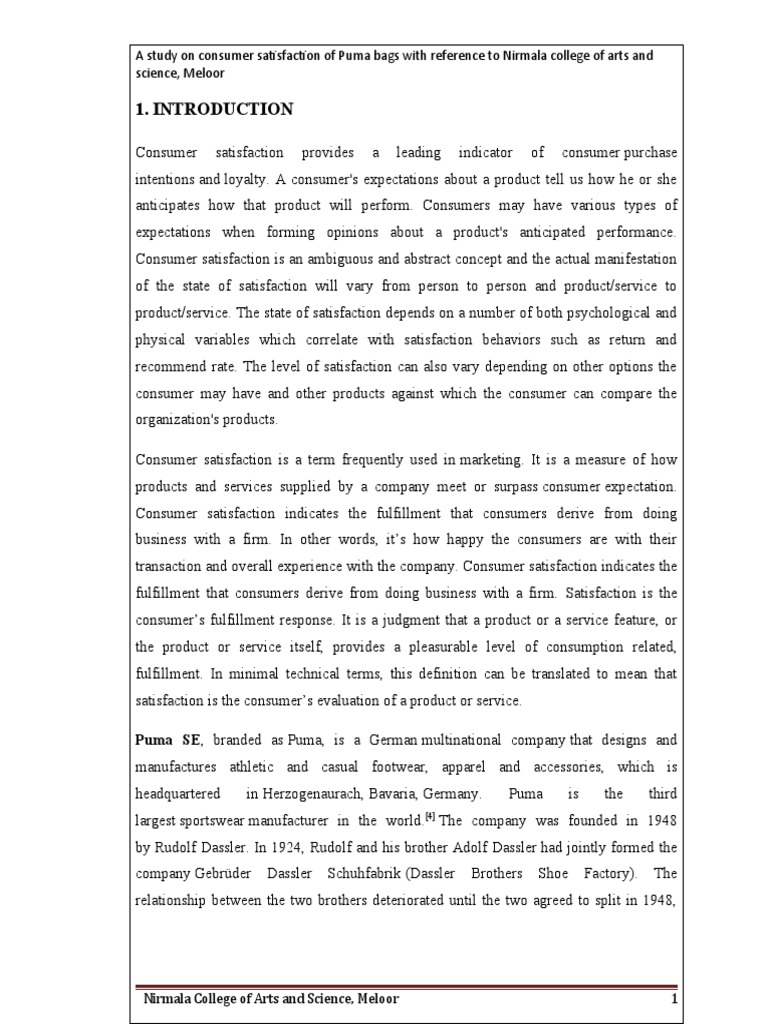 A study on consumer satisfaction of Puma bags with reference to Nirmala college of arts and science, Meloor

1. INTRODUCTION

Consumer satisfaction provides a leading indicator of consumer purchase intentions and loyalty. A consumer's expectations about a product tell us how he or she anticipates how that product will perform. Consumers may have various types of expectations when forming opinions about a product's anticipated performance. Consumer satisfaction is an ambiguous and abstract concept and the actual manifestation of the state of satisfaction will vary from person to person and product/service to product/service. The state of satisfaction depends on a number of both psychological and physical variables which correlate with satisfaction behaviors such as return and recommend rate. The level of satisfaction can also vary depending on other options the consumer may have and other products against which the consumer can compare the organization's products.

Consumer satisfaction is a term frequently used in marketing. It is a measure of how products and services supplied by a company meet or surpass consumer expectation. Consumer satisfaction indicates the fulfillment that consumers derive from doing business with a firm. In other words, it's how happy the consumers are with their transaction and overall experience with the company. Consumer satisfaction indicates the fulfillment that consumers derive from doing business with a firm. Satisfaction is the consumer's fulfillment response. It is a judgment that a product or a service feature, or the product or service itself, provides a pleasurable level of consumption related, fulfillment. In minimal technical terms, this definition can be translated to mean that satisfaction is the consumer's evaluation of a product or service.

Puma SE, branded as Puma, is a German multinational company that designs and manufactures athletic and casual footwear, apparel and accessories, which is headquartered in Herzogenaurach, Bavaria, Germany. Puma is the third largest sportswear manufacturer in the world.[4] The company was founded in 1948 by Rudolf Dassler. In 1924, Rudolf and his brother Adolf Dassler had jointly formed the company Gebrüder Dassler Schuhfabrik (Dassler Brothers Shoe Factory). The relationship between the two brothers deteriorated until the two agreed to split in 1948,

Nirmala College of Arts and Science, Meloor 1